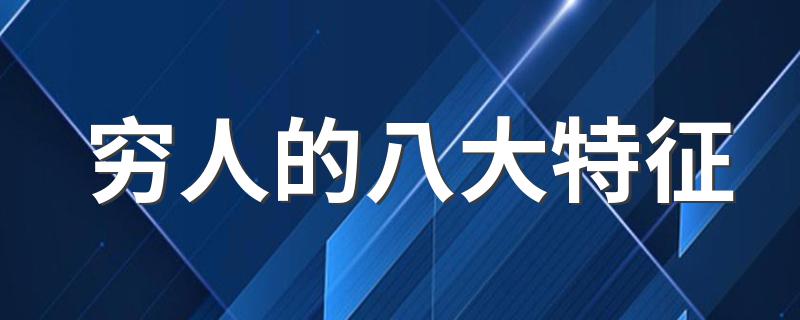 穷人的八大特征